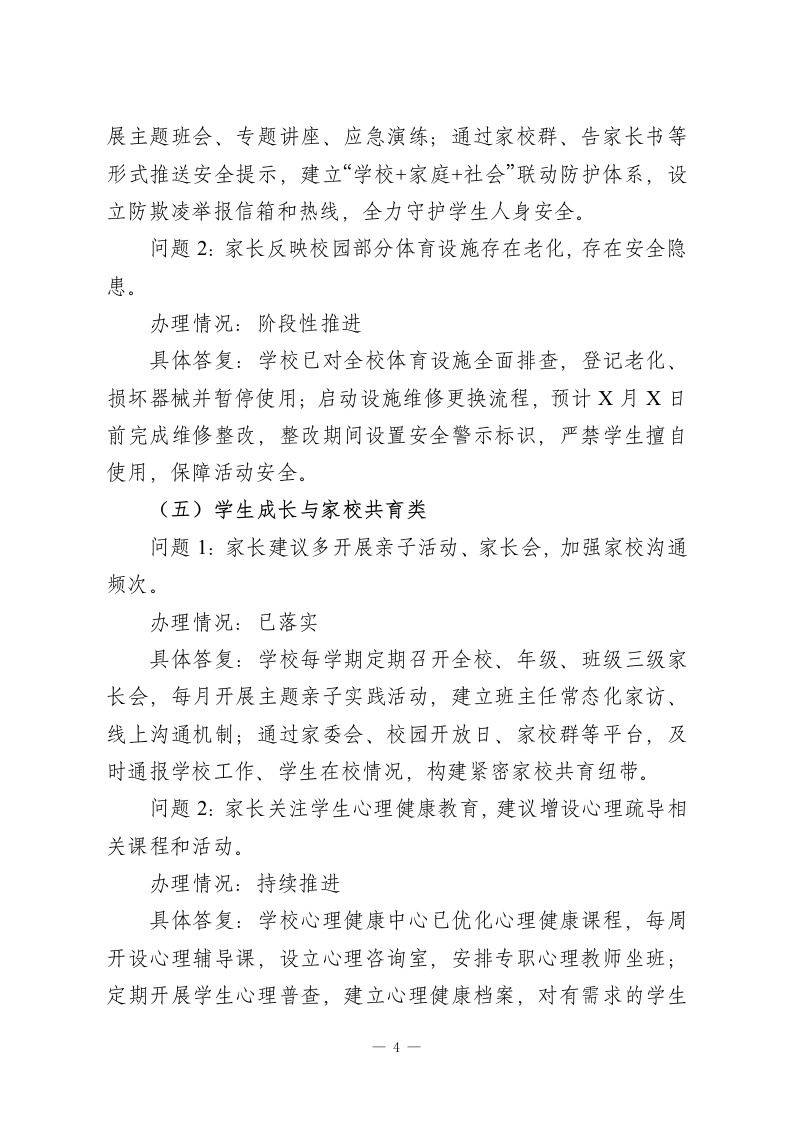 展主题班会、专题讲座、应急演练；通过家校群、告家长书等形式推送安全提示，建立“学校+家庭+社会”联动防护体系，设立防欺凌举报信箱和热线，全力守护学生人身安全。

问题 2：家长反映校园部分体育设施存在老化，存在安全隐患。

办理情况：阶段性推进

具体答复：学校已对全校体育设施全面排查，登记老化、损坏器械并暂停使用；启动设施维修更换流程，预计 X 月 X 日前完成维修整改，整改期间设置安全警示标识，严禁学生擅自使用，保障活动安全。

（五）学生成长与家校共育类

问题 1：家长建议多开展亲子活动、家长会，加强家校沟通频次。

办理情况：已落实

具体答复：学校每学期定期召开全校、年级、班级三级家长会，每月开展主题亲子实践活动，建立班主任常态化家访、线上沟通机制；通过家委会、校园开放日、家校群等平台，及时通报学校工作、学生在校情况，构建紧密家校共育纽带。

问题 2：家长关注学生心理健康教育，建议增设心理疏导相关课程和活动。

办理情况：持续推进

具体答复：学校心理健康中心已优化心理健康课程，每周开设心理辅导课，设立心理咨询室，安排专职心理教师坐班；定期开展学生心理普查，建立心理健康档案，对有需求的学生

— 4 —